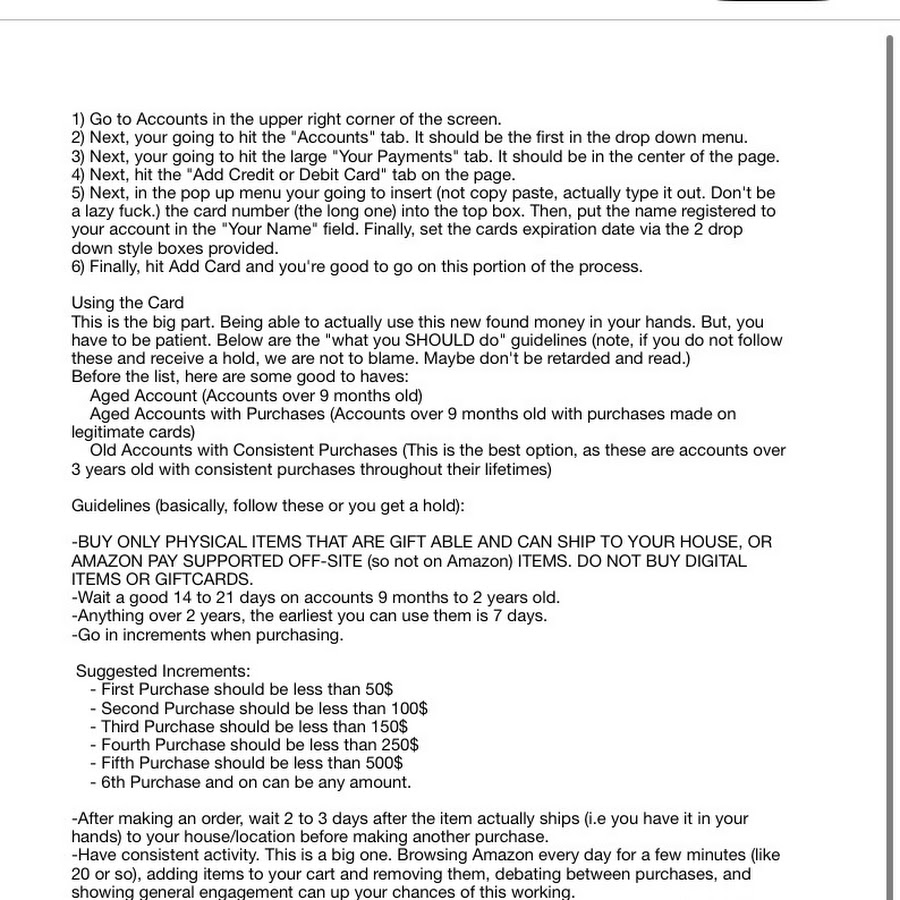 1) Go to Accounts in the upper right corner of the screen.
2) Next, your going to hit the "Accounts" tab. It should be the first in the drop down menu.
3) Next, your going to hit the large "Your Payments" tab. It should be in the center of the page.
4) Next, hit the "Add Credit or Debit Card" tab on the page.
5) Next, in the pop up menu your going to insert (not copy paste, actually type it out. Don't be a lazy fuck.) the card number (the long one) into the top box. Then, put the name registered to your account in the "Your Name" field. Finally, set the cards expiration date via the 2 drop down style boxes provided.
6) Finally, hit Add Card and you're good to go on this portion of the process.

Using the Card
This is the big part. Being able to actually use this new found money in your hands. But, you have to be patient. Below are the "what you SHOULD do" guidelines (note, if you do not follow these and receive a hold, we are not to blame. Maybe don't be retarded and read.)
Before the list, here are some good to haves:
Aged Account (Accounts over 9 months old)
Aged Accounts with Purchases (Accounts over 9 months old with purchases made on legitimate cards)
Old Accounts with Consistent Purchases (This is the best option, as these are accounts over 3 years old with consistent purchases throughout their lifetimes)

Guidelines (basically, follow these or you get a hold):

-BUY ONLY PHYSICAL ITEMS THAT ARE GIFT ABLE AND CAN SHIP TO YOUR HOUSE, OR AMAZON PAY SUPPORTED OFF-SITE (so not on Amazon) ITEMS. DO NOT BUY DIGITAL ITEMS OR GIFTCARDS.
-Wait a good 14 to 21 days on accounts 9 months to 2 years old.
-Anything over 2 years, the earliest you can use them is 7 days.
-Go in increments when purchasing.

Suggested Increments:
- First Purchase should be less than 50$
- Second Purchase should be less than 100$
- Third Purchase should be less than 150$
- Fourth Purchase should be less than 250$
- Fifth Purchase should be less than 500$
- 6th Purchase and on can be any amount.

-After making an order, wait 2 to 3 days after the item actually ships (i.e you have it in your hands) to your house/location before making another purchase.
-Have consistent activity. This is a big one. Browsing Amazon every day for a few minutes (like 20 or so), adding items to your cart and removing them, debating between purchases, and showing general engagement can up your chances of this working.